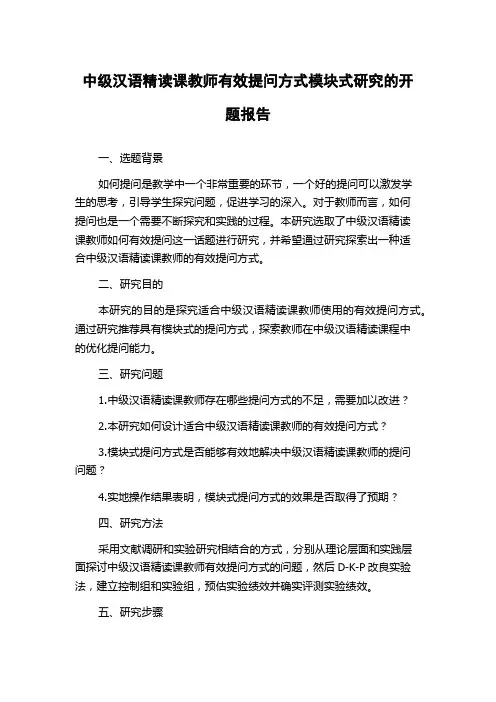 中级汉语精读课教师有效提问方式模块式研究的开题报告

一、选题背景

如何提问是教学中一个非常重要的环节，一个好的提问可以激发学生的思考，引导学生探究问题，促进学习的深入。对于教师而言，如何提问也是一个需要不断探究和实践的过程。本研究选取了中级汉语精读课教师如何有效提问这一话题进行研究，并希望通过研究探索出一种适合中级汉语精读课教师的有效提问方式。

二、研究目的

本研究的目的是探究适合中级汉语精读课教师使用的有效提问方式。通过研究推荐具有模块式的提问方式，探索教师在中级汉语精读课程中的优化提问能力。

三、研究问题

1.中级汉语精读课教师存在哪些提问方式的不足，需要加以改进？

2.本研究如何设计适合中级汉语精读课教师的有效提问方式？

3.模块式提问方式是否能够有效地解决中级汉语精读课教师的提问问题？

4.实地操作结果表明，模块式提问方式的效果是否取得了预期？

四、研究方法

采用文献调研和实验研究相结合的方式，分别从理论层面和实践层面探讨中级汉语精读课教师有效提问方式的问题，然后 D-K-P 改良实验法，建立控制组和实验组，预估实验绩效并确实评测实验绩效。

五、研究步骤